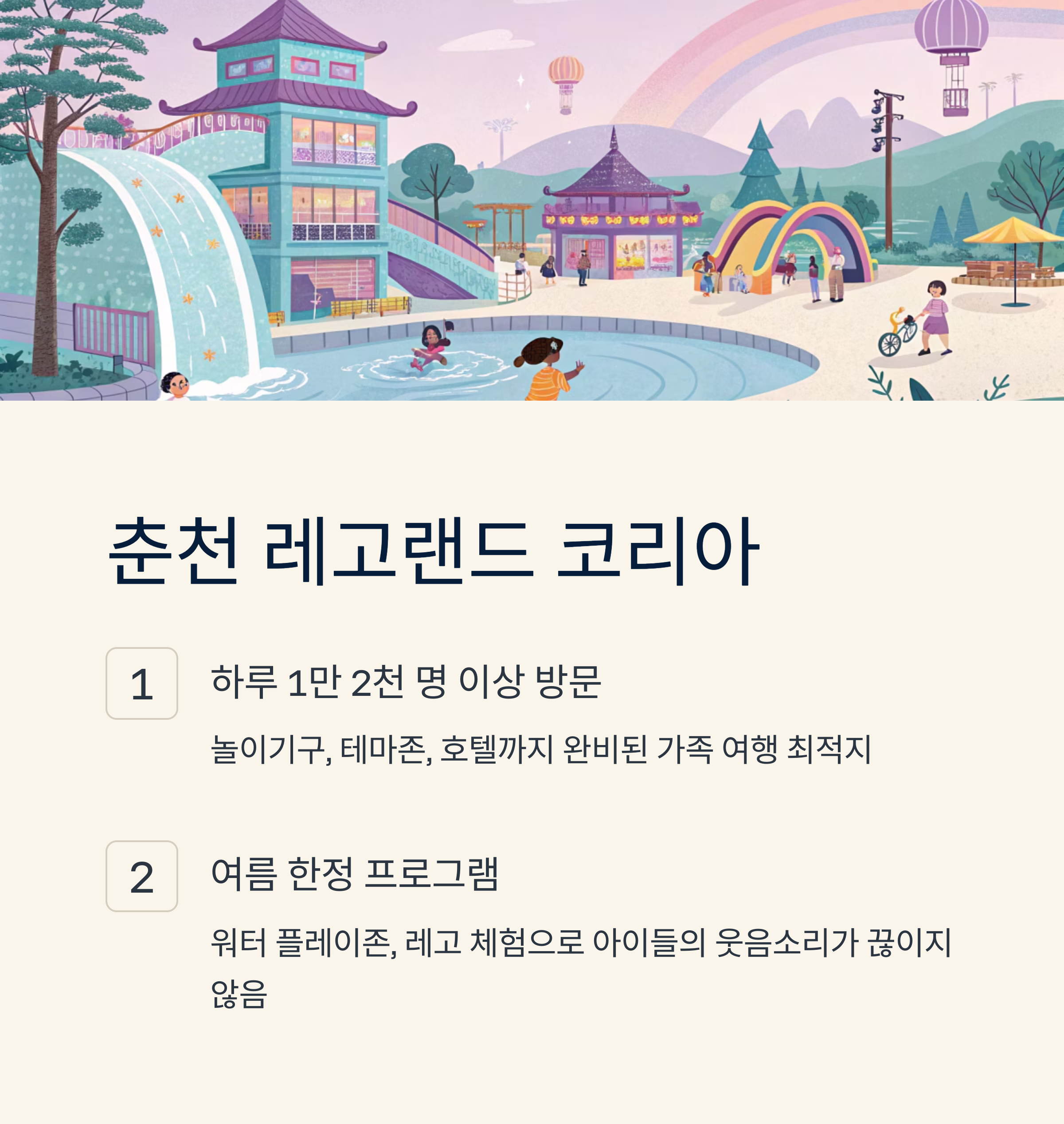 춘천 레고랜드 코리아

1

하루 1만 2천 명 이상 방문

놀이기구, 테마존, 호텔까지 완비된 가족 여행 최적지

2

여름 한정 프로그램

워터 플레이존, 레고 체험으로 아이들의 웃음소리가 끊이지 않음